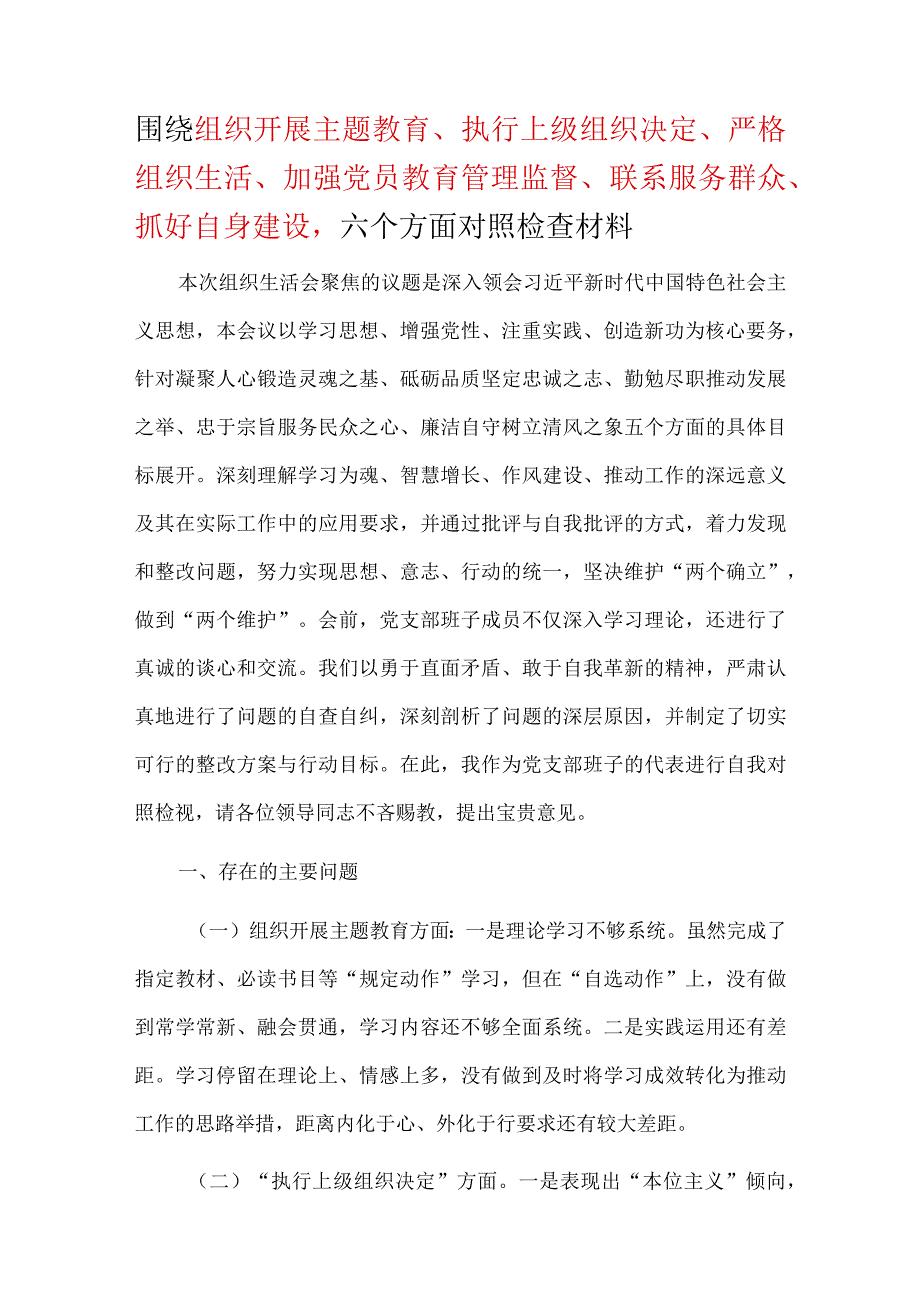 围绕组织开展主题教育、执行上级组织决定、严格组织生活、加强党员教育管理监督、联系服务群众、抓好自身建设，六个方面对照检查材料

本次组织生活会聚焦的议题是深入领会习近平新时代中国特色社会主义思想，本会议以学习思想、增强党性、注重实践、创造新功为核心要务，针对凝聚人心锻造灵魂之基、砥砺品质坚定忠诚之志、勤勉尽职推动发展之举、忠于宗旨服务民众之心、廉洁自守树立清风之象五个方面的具体目标展开。深刻理解学习为魂、智慧增长、作风建设、推动工作的深远意义及其在实际工作中的应用要求，并通过批评与自我批评的方式，着力发现和整改问题，努力实现思想、意志、行动的统一，坚决维护“两个确立”，做到“两个维护”。会前，党支部班子成员不仅深入学习理论，还进行了真诚的谈心和交流。我们以勇于直面矛盾、敢于自我革新的精神，严肃认真地进行了问题的自查自纠，深刻剖析了问题的深层原因，并制定了切实可行的整改方案与行动目标。在此，我作为党支部班子的代表进行自我对照检视，请各位领导同志不吝赐教，提出宝贵意见。

一、存在的主要问题

（一）组织开展主题教育方面：一是理论学习不够系统。虽然完成了指定教材、必读书目等“规定动作”学习，但在“自选动作”上，没有做到常学常新、融会贯通，学习内容还不够全面系统。二是实践运用还有差距。学习停留在理论上、情感上多，没有做到及时将学习成效转化为推动工作的思路举措，距离内化于心、外化于行要求还有较大差距。

（二）“执行上级组织决定”方面。一是表现出“本位主义”倾向，